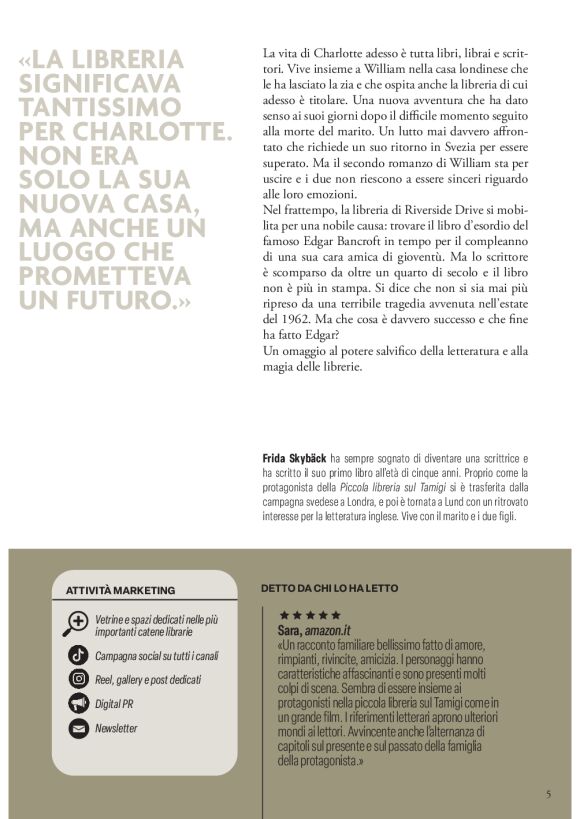 «LA LIBRERIA SIGNIFICAVA TANTISSIMO PER CHARLOTTE. NON ERA SOLO LA SUA NUOVA CASA, MA ANCHE UN LUOGO CHE PROMETTEVA UN FUTURO.»

La vita di Charlotte adesso è tutta libri, librai e scrittori. Vive insieme a William nella casa londinese che le ha lasciato la zia e che ospita anche la libreria di cui adesso è titolare. Una nuova avventura che ha dato senso ai suoi giorni dopo il difficile momento seguito alla morte del marito. Un lutto mai davvero affrontato che richiede un suo ritorno in Svezia per essere superato. Ma il secondo romanzo di William sta per uscire e i due non riescono a essere sinceri riguardo alle loro emozioni.
Nel frattempo, la libreria di Riverside Drive si mobilita per una nobile causa: trovare il libro d'esordio del famoso Edgar Bancroft in tempo per il compleanno di una sua cara amica di gioventù. Ma lo scrittore è scomparso da oltre un quarto di secolo e il libro non è più in stampa. Si dice che non si sia mai più ripreso da una terribile tragedia avvenuta nell'estate del 1962. Ma che cosa è davvero successo e che fine ha fatto Edgar?
Un omaggio al potere salvifico della letteratura e alla magia delle librerie.

Frida Skybäck ha sempre sognato di diventare una scrittrice e ha scritto il suo primo libro all'età di cinque anni. Proprio come la protagonista della Piccola libreria sul Tamigi si è trasferita dalla campagna svedese a Londra, e poi è tornata a Lund con un ritrovato interesse per la letteratura inglese. Vive con il marito e i due figli.

ATTIVITÀ MARKETING

Vetrine e spazi dedicati nelle più importanti catene librarie

Campagna social su tutti i canali

Reel, gallery e post dedicati

Digital PR

Newsletter

DETTO DA CHI LO HA LETTO

★★★★★
Sara, amazon.it
«Un racconto familiare bellissimo fatto di amore, rimpianti, rivincite, amicizia. I personaggi hanno caratteristiche affascinanti e sono presenti molti colpi di scena. Sembra di essere insieme ai protagonisti nella piccola libreria sul Tamigi come in un grande film. I riferimenti letterari aprono ulteriori mondi ai lettori. Avvincente anche l'alternanza di capitoli sul presente e sul passato della famiglia della protagonista.»

5